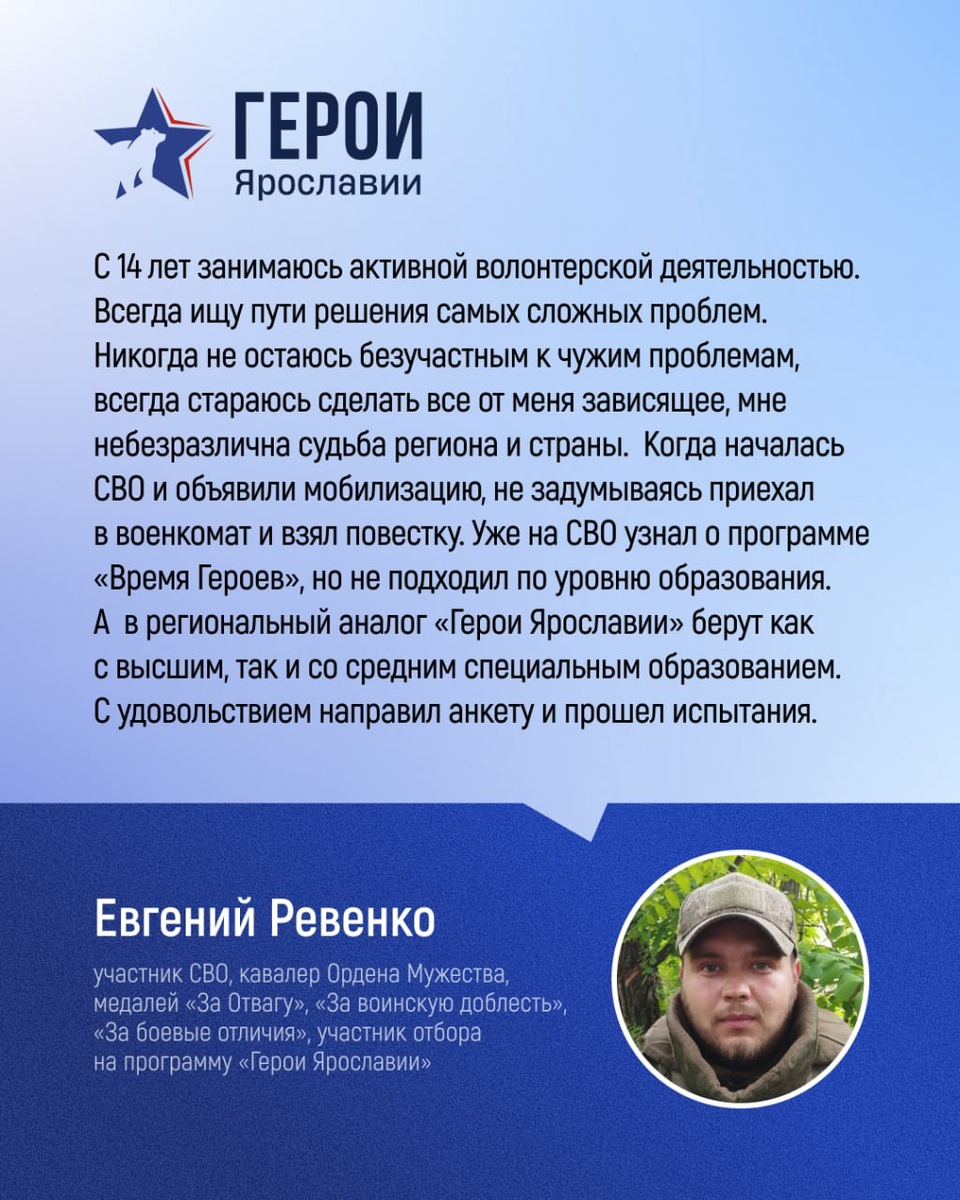 ГЕРОИ
Ярославии

С 14 лет занимаюсь активной волонтерской деятельностью. Всегда ищу пути решения самых сложных проблем. Никогда не остаюсь безучастным к чужим проблемам, всегда стараюсь сделать все от меня зависящее, мне небезразлична судьба региона и страны. Когда началась СВО и объявили мобилизацию, не задумываясь приехал в военкомат и взял повестку. Уже на СВО узнал о программе «Время Героев», но не подходил по уровню образования. А в региональный аналог «Герои Ярославии» берут как с высшим, так и со средним специальным образованием. С удовольствием направил анкету и прошел испытания.

Евгений Ревенко

участник СВО, кавалер Ордена Мужества, медалей «За Отвагу», «За воинскую доблесть», «За боевые отличия», участник отбора на программу «Герои Ярославии»